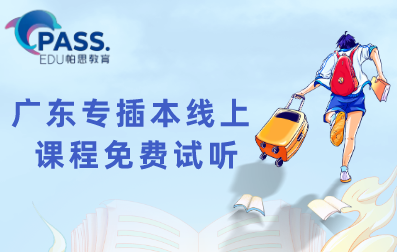 PASS.
EDU帕思教育

广东专插本线上
课程免费试听